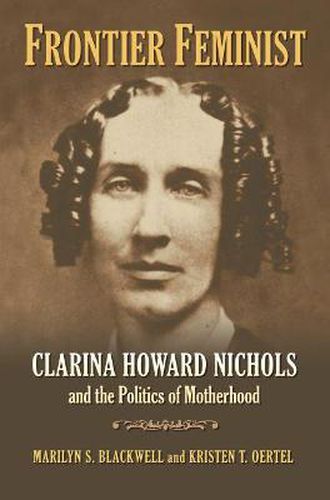 FRONTIER FEMINIST

CLARINA HOWARD NICHOLS
and the Politics of Motherhood

MARILYN S. BLACKWELL and KRISTEN T. OERTEL